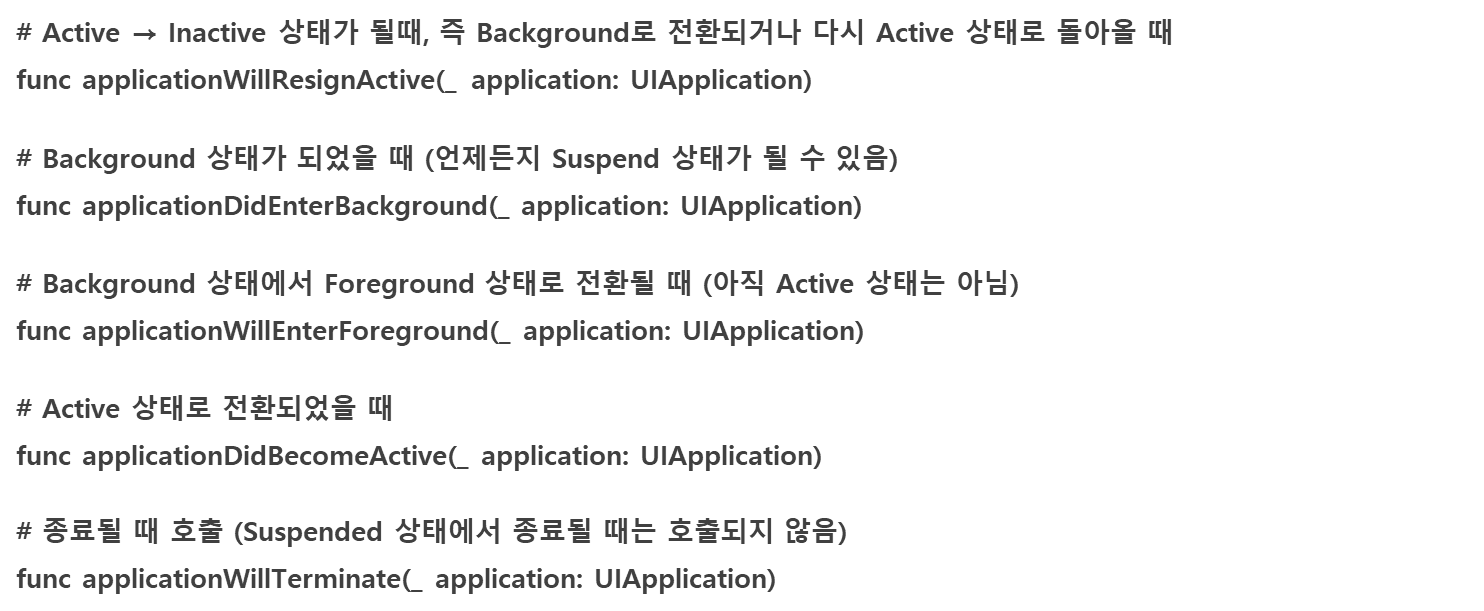 # Active → Inactive 상태가 될때, 즉 Background로 전환되거나 다시 Active 상태로 돌아올 때
func applicationWillResignActive(_ application: UIApplication)

# Background 상태가 되었을 때 (언제든지 Suspend 상태가 될 수 있음)
func applicationDidEnterBackground(_ application: UIApplication)

# Background 상태에서 Foreground 상태로 전환될 때 (아직 Active 상태는 아님)
func applicationWillEnterForeground(_ application: UIApplication)

# Active 상태로 전환되었을 때
func applicationDidBecomeActive(_ application: UIApplication)

# 종료될 때 호출 (Suspended 상태에서 종료될 때는 호출되지 않음)
func applicationWillTerminate(_ application: UIApplication)